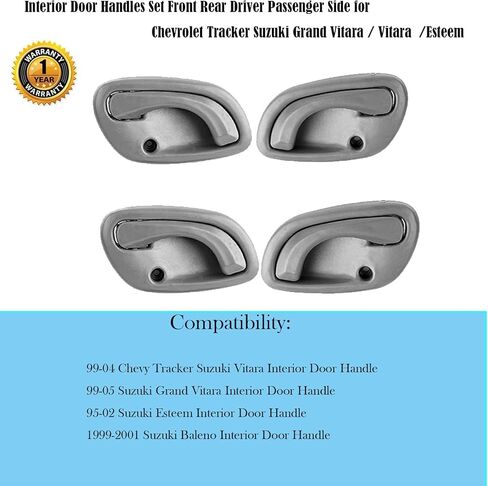 Interior Door Handles Set Front Rear Driver Passenger Side for Chevrolet Tracker Suzuki Grand Vitara / Vitara /Esteem

WARRANTY
1
YEAR
WARRANTY

Compatibility:

99-04 Chevy Tracker Suzuki Vitara Interior Door Handle
99-05 Suzuki Grand Vitara Interior Door Handle
95-02 Suzuki Esteem Interior Door Handle
1999-2001 Suzuki Baleno Interior Door Handle